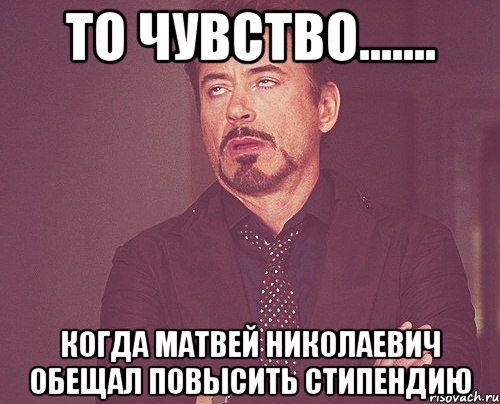 ТО ЧУВСТВО.......

КОГДА МАТВЕЙ НИКОЛАЕВИЧ ОБЕЩАЛ ПОВЫСИТЬ СТИПЕНДИЮ

risovach.ru